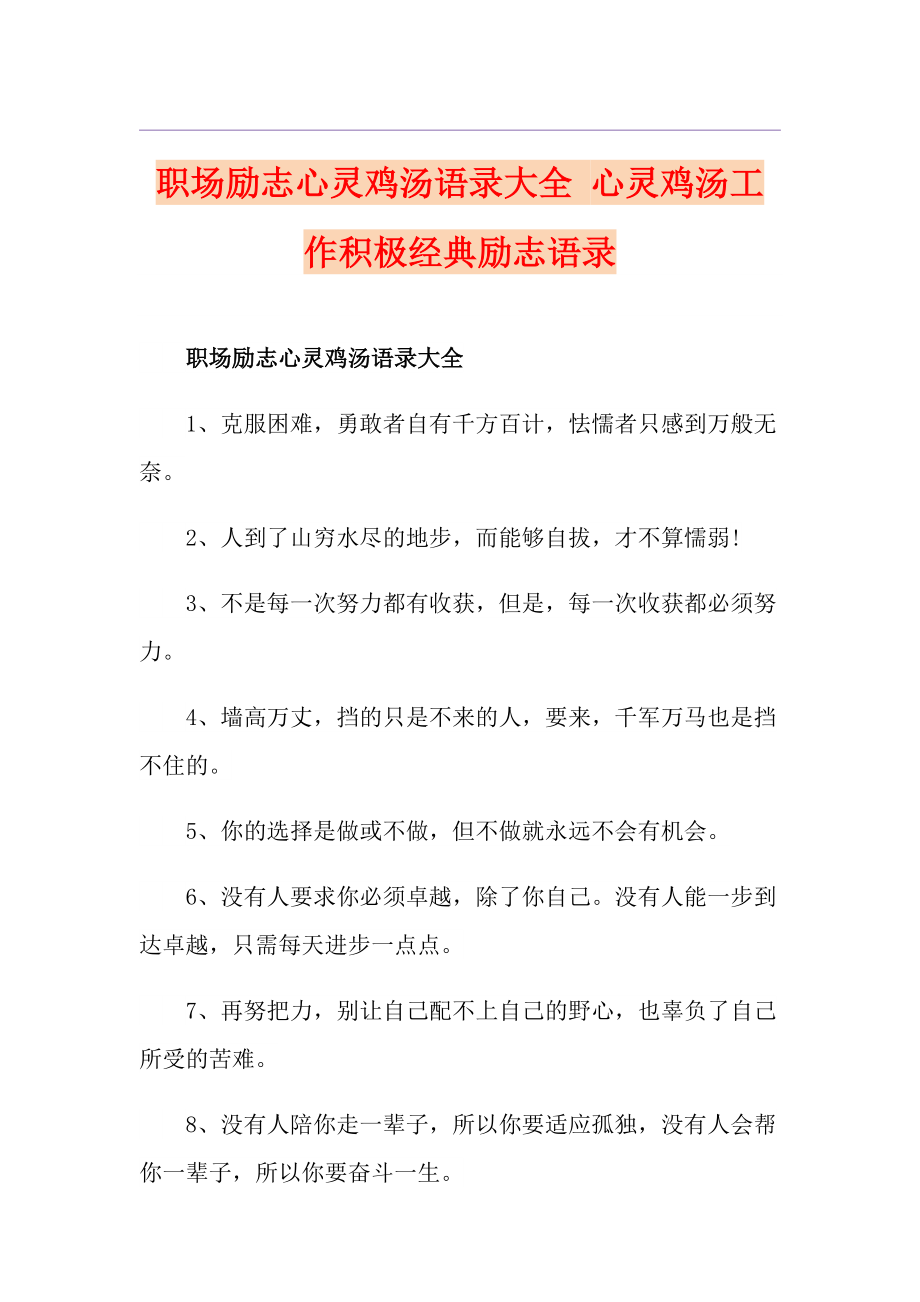 职场励志心灵鸡汤语录大全 心灵鸡汤工作积极经典励志语录

职场励志心灵鸡汤语录大全

1、克服困难，勇敢者自有千方百计，怯懦者只感到万般无奈。

2、人到了山穷水尽的地步，而能够自拔，才不算懦弱!

3、不是每一次努力都有收获，但是，每一次收获都必须努力。

4、墙高万丈，挡的只是不来的人，要来，千军万马也是挡不住的。

5、你的选择是做或不做，但不做就永远不会有机会。

6、没有人要求你必须卓越，除了你自己。没有人能一步到达卓越，只需每天进步一点点。

7、再努把力，别让自己配不上自己的野心，也辜负了自己所受的苦难。

8、没有人陪你走一辈子，所以你要适应孤独，没有人会帮你一辈子，所以你要奋斗一生。